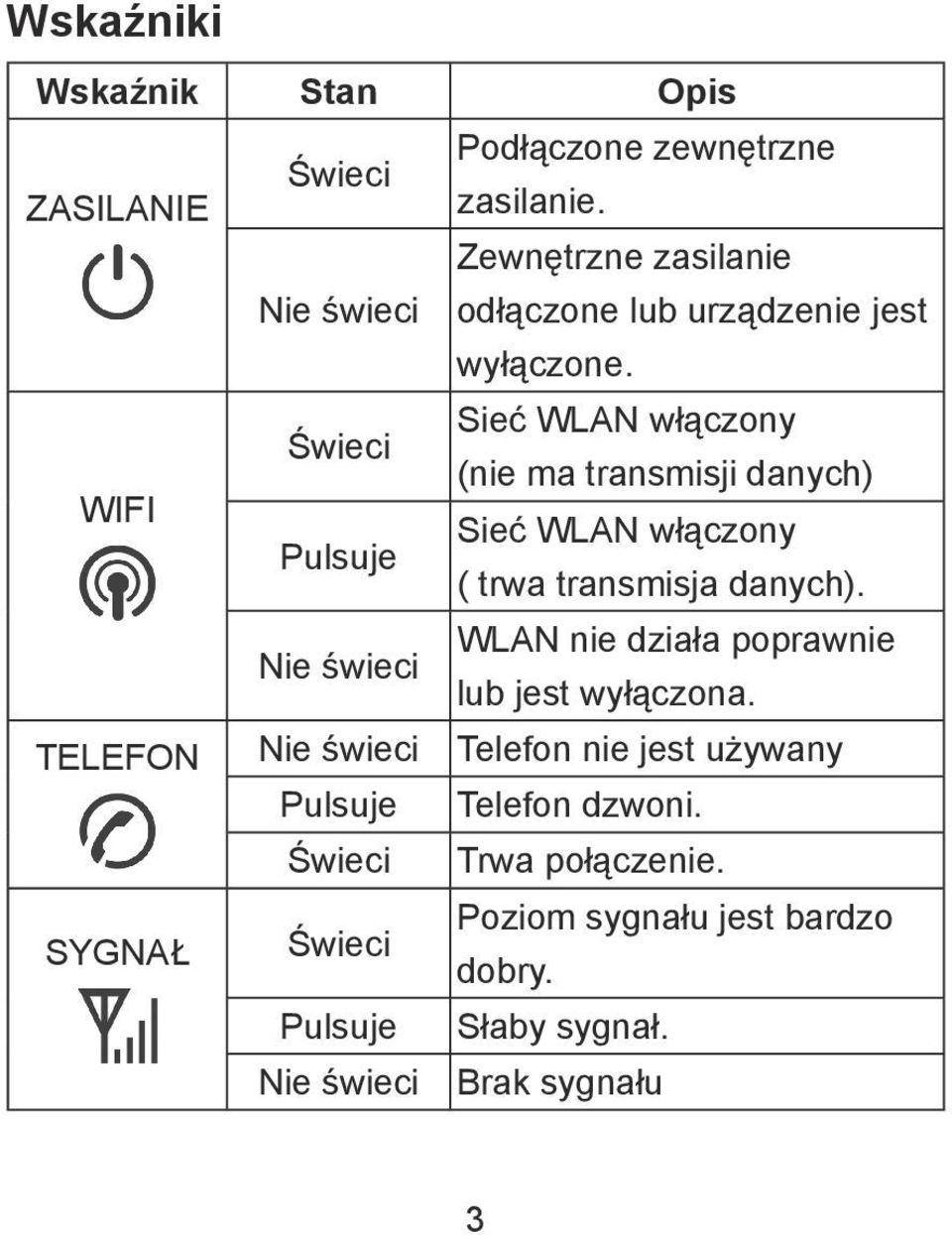 Wskaźniki

| Wskaźnik | Stan | Opis |
|---|---|---|
| ZASILANIE | Świeci | Podłączone zewnętrzne zasilanie. |
| | Nie świeci | Zewnętrzne zasilanie odłączone lub urządzenie jest wyłączone. |
| WIFI | Świeci | Sieć WLAN włączony (nie ma transmisji danych) |
| | Pulsuje | Sieć WLAN włączony ( trwa transmisja danych). |
| | Nie świeci | WLAN nie działa poprawnie lub jest wyłączona. |
| TELEFON | Nie świeci | Telefon nie jest używany |
| | Pulsuje | Telefon dzwoni. |
| | Świeci | Trwa połączenie. |
| SYGNAŁ | Świeci | Poziom sygnału jest bardzo dobry. |
| | Pulsuje | Słaby sygnał. |
| | Nie świeci | Brak sygnału |

3